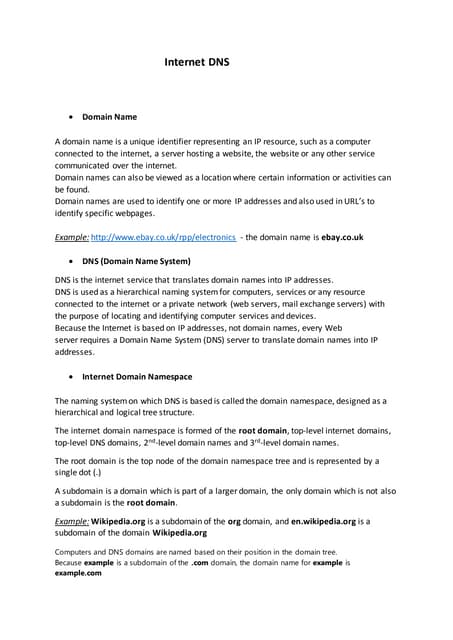 Internet DNS

• Domain Name

A domain name is a unique identifier representing an IP resource, such as a computer connected to the internet, a server hosting a website, the website or any other service communicated over the internet.
Domain names can also be viewed as a location where certain information or activities can be found.
Domain names are used to identify one or more IP addresses and also used in URL's to identify specific webpages.

Example: http://www.ebay.co.uk/rpp/electronics - the domain name is ebay.co.uk

• DNS (Domain Name System)

DNS is the internet service that translates domain names into IP addresses.
DNS is used as a hierarchical naming system for computers, services or any resource connected to the internet or a private network (web servers, mail exchange servers) with the purpose of locating and identifying computer services and devices.
Because the Internet is based on IP addresses, not domain names, every Web server requires a Domain Name System (DNS) server to translate domain names into IP addresses.

• Internet Domain Namespace

The naming system on which DNS is based is called the domain namespace, designed as a hierarchical and logical tree structure.

The internet domain namespace is formed of the root domain, top-level internet domains, top-level DNS domains, 2$^{nd}$-level domain names and 3$^{rd}$-level domain names.

The root domain is the top node of the domain namespace tree and is represented by a single dot (.)

A subdomain is a domain which is part of a larger domain, the only domain which is not also a subdomain is the root domain.

Example: Wikipedia.org is a subdomain of the org domain, and en.wikipedia.org is a subdomain of the domain Wikipedia.org

Computers and DNS domains are named based on their position in the domain tree.
Because example is a subdomain of the .com domain, the domain name for example is example.com